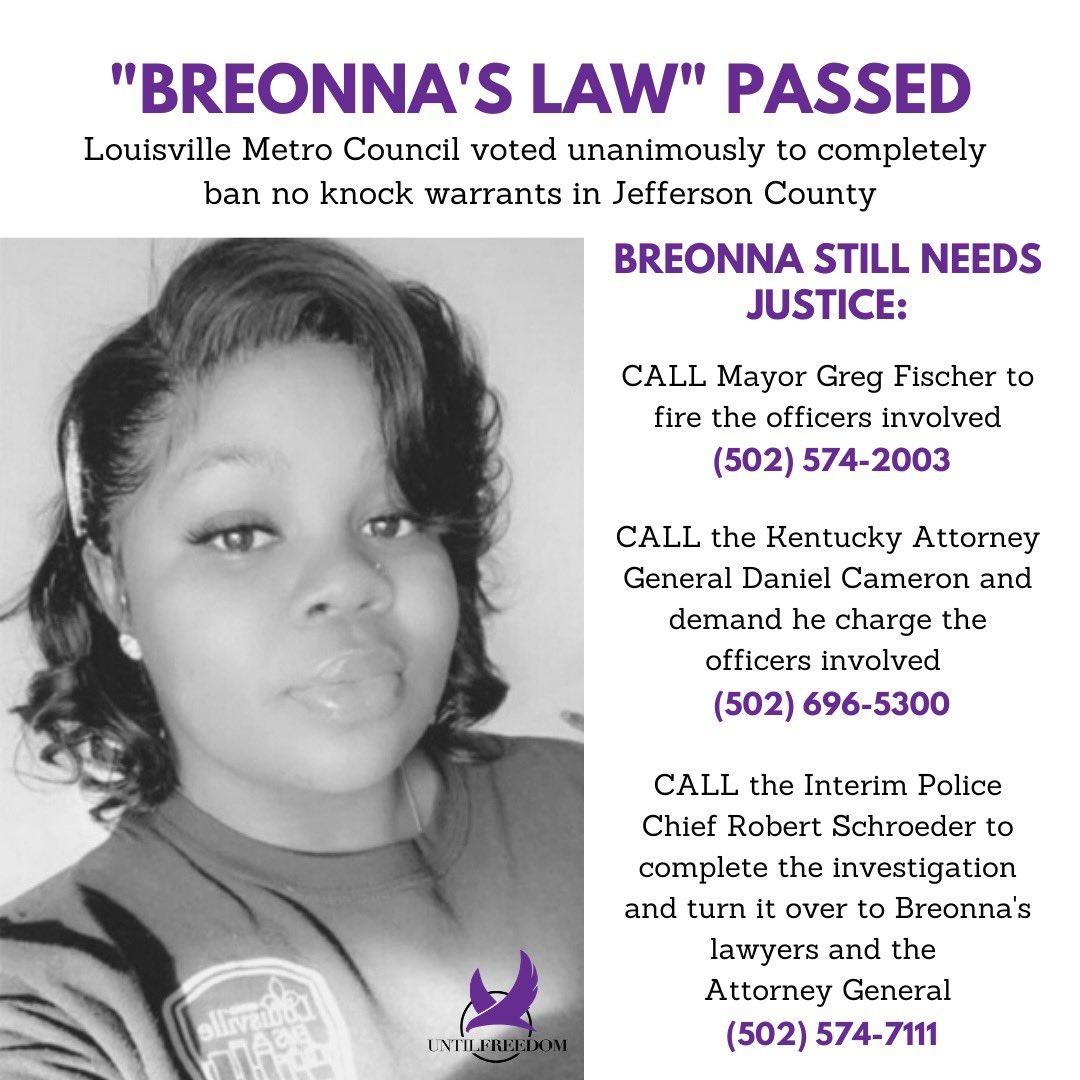 "BREONNA'S LAW" PASSED

Louisville Metro Council voted unanimously to completely ban no knock warrants in Jefferson County

BREONNA STILL NEEDS JUSTICE:

CALL Mayor Greg Fischer to fire the officers involved
(502) 574-2003

CALL the Kentucky Attorney General Daniel Cameron and demand he charge the officers involved
(502) 696-5300

CALL the Interim Police Chief Robert Schroeder to complete the investigation and turn it over to Breonna's lawyers and the Attorney General
(502) 574-7111

Louisville

UNTILFREEDOM